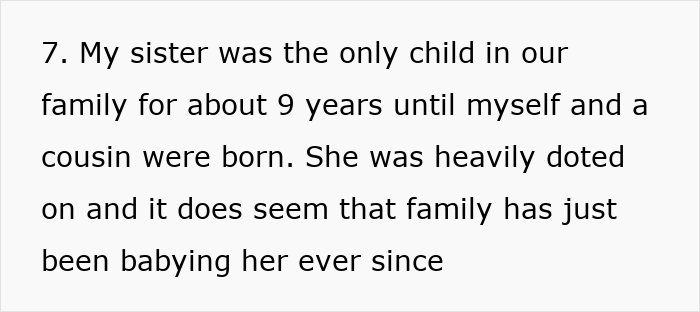 7. My sister was the only child in our family for about 9 years until myself and a cousin were born. She was heavily doted on and it does seem that family has just been babying her ever since